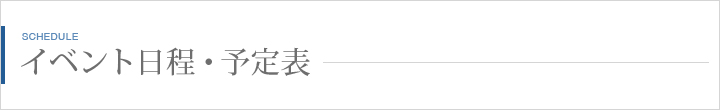 SCHEDULE
イベント日程・予定表